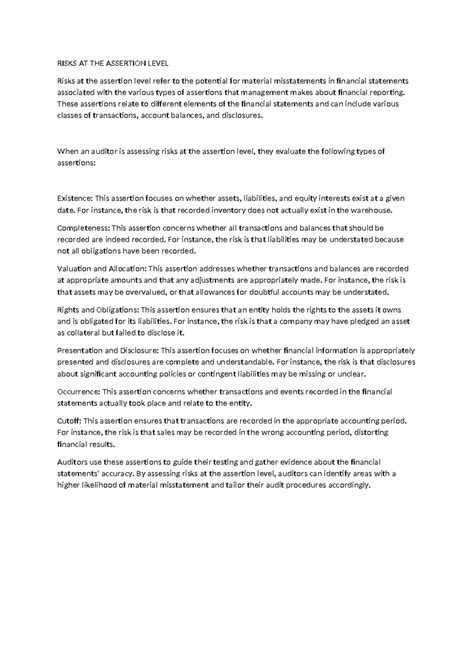 RISKS AT THE ASSERTION LEVEL

Risks at the assertion level refer to the potential for material misstatements in financial statements associated with the various types of assertions that management makes about financial reporting. These assertions relate to different elements of the financial statements and can include various classes of transactions, account balances, and disclosures.

When an auditor is assessing risks at the assertion level, they evaluate the following types of assertions:

Existence: This assertion focuses on whether assets, liabilities, and equity interests exist at a given date. For instance, the risk is that recorded inventory does not actually exist in the warehouse.

Completeness: This assertion concerns whether all transactions and balances that should be recorded are indeed recorded. For instance, the risk is that liabilities may be understated because not all obligations have been recorded.

Valuation and Allocation: This assertion addresses whether transactions and balances are recorded at appropriate amounts and that any adjustments are appropriately made. For instance, the risk is that assets may be overvalued, or that allowances for doubtful accounts may be understated.

Rights and Obligations: This assertion ensures that an entity holds the rights to the assets it owns and is obligated for its liabilities. For instance, the risk is that a company may have pledged an asset as collateral but failed to disclose it.

Presentation and Disclosure: This assertion focuses on whether financial information is appropriately presented and disclosures are complete and understandable. For instance, the risk is that disclosures about significant accounting policies or contingent liabilities may be missing or unclear.

Occurrence: This assertion concerns whether transactions and events recorded in the financial statements actually took place and relate to the entity.

Cutoff: This assertion ensures that transactions are recorded in the appropriate accounting period. For instance, the risk is that sales may be recorded in the wrong accounting period, distorting financial results.

Auditors use these assertions to guide their testing and gather evidence about the financial statements' accuracy. By assessing risks at the assertion level, auditors can identify areas with a higher likelihood of material misstatement and tailor their audit procedures accordingly.